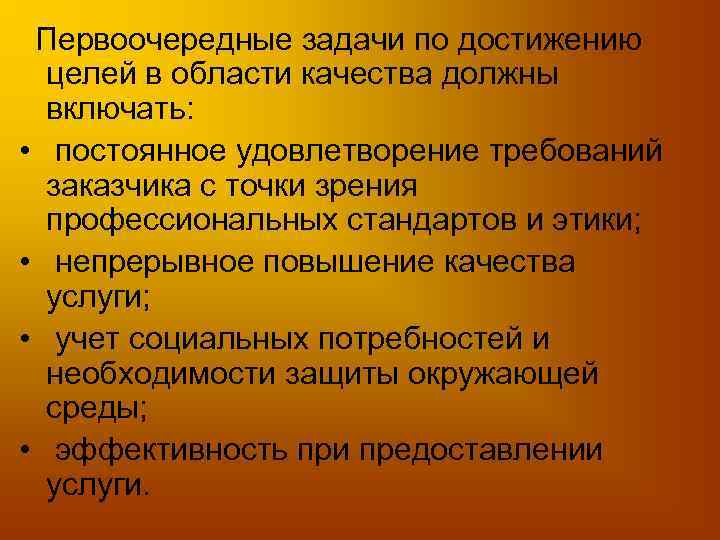 Первоочередные задачи по достижению целей в области качества должны включать:

• постоянное удовлетворение требований заказчика с точки зрения профессиональных стандартов и этики;
• непрерывное повышение качества услуги;
• учет социальных потребностей и необходимости защиты окружающей среды;
• эффективность при предоставлении услуги.